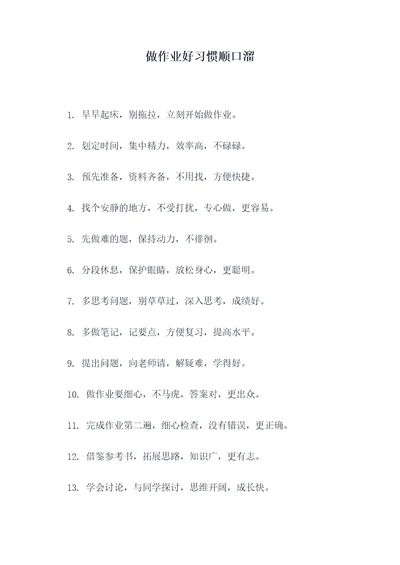 做作业好习惯顺口溜

1. 早早起床，别拖拉，立刻开始做作业。

2. 划定时间，集中精力，效率高，不碌碌。

3. 预先准备，资料齐备，不用找，方便快捷。

4. 找个安静的地方，不受打扰，专心做，更容易。

5. 先做难的题，保持动力，不徘徊。

6. 分段休息，保护眼睛，放松身心，更聪明。

7. 多思考问题，别草草过，深入思考，成绩好。

8. 多做笔记，记要点，方便复习，提高水平。

9. 提出问题，向老师请，解疑难，学得好。

10. 做作业要细心，不马虎，答案对，更出众。

11. 完成作业第二遍，细心检查，没有错误，更正确。

12. 借鉴参考书，拓展思路，知识广，更有志。

13. 学会讨论，与同学探讨，思维开阔，成长快。